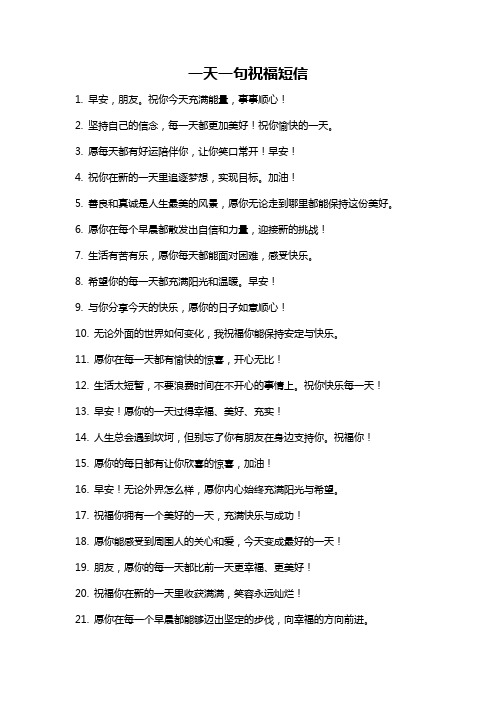 一天一句祝福短信

1. 早安，朋友。祝你今天充满能量，事事顺心！

2. 坚持自己的信念，每一天都更加美好！祝你愉快的一天。

3. 愿每天都有好运陪伴你，让你笑口常开！早安！

4. 祝你在新的一天里追逐梦想，实现目标。加油！

5. 善良和真诚是人生最美的风景，愿你无论走到哪里都能保持这份美好。

6. 愿你在每个早晨都散发出自信和力量，迎接新的挑战！

7. 生活有苦有乐，愿你每天都能面对困难，感受快乐。

8. 希望你的每一天都充满阳光和温暖。早安！

9. 与你分享今天的快乐，愿你的日子如意顺心！

10. 无论外面的世界如何变化，我祝福你能保持安定与快乐。

11. 愿你在每一天都有愉快的惊喜，开心无比！

12. 生活太短暂，不要浪费时间在不开心的事情上。祝你快乐每一天！

13. 早安！愿你的一天过得幸福、美好、充实！

14. 人生总会遇到坎坷，但别忘了你有朋友在身边支持你。祝福你！

15. 愿你的每日都有让你欣喜的惊喜，加油！

16. 早安！无论外界怎么样，愿你内心始终充满阳光与希望。

17. 祝福你拥有一个美好的一天，充满快乐与成功！

18. 愿你能感受到周围人的关心和爱，今天变成最好的一天！

19. 朋友，愿你的每一天都比前一天更幸福、更美好！

20. 祝福你在新的一天里收获满满，笑容永远灿烂！

21. 愿你在每一个早晨都能够迈出坚定的步伐，向幸福的方向前进。